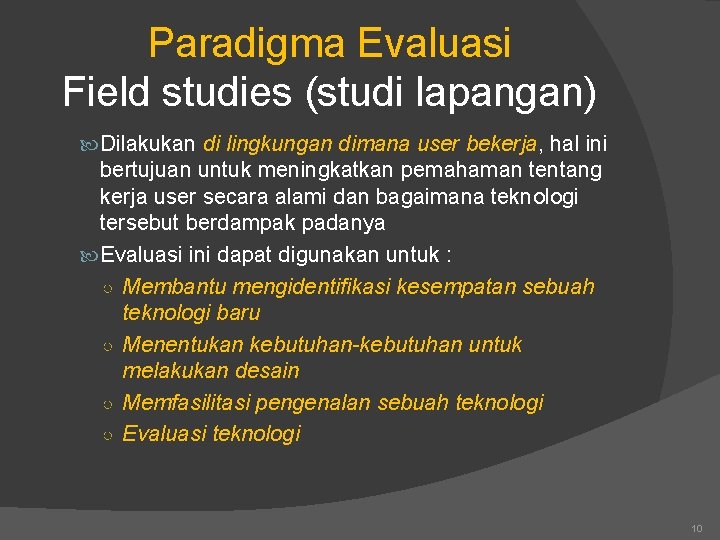 Paradigma Evaluasi
Field studies (studi lapangan)

Dilakukan di lingkungan dimana user bekerja, hal ini bertujuan untuk meningkatkan pemahaman tentang kerja user secara alami dan bagaimana teknologi tersebut berdampak padanya

Evaluasi ini dapat digunakan untuk :

Membantu mengidentifikasi kesempatan sebuah teknologi baru

Menentukan kebutuhan-kebutuhan untuk melakukan desain

Memfasilitasi pengenalan sebuah teknologi

Evaluasi teknologi

10